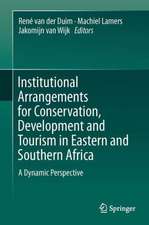 René van der Duim · Machiel Lamers
Jakomijn van Wijk · Editors

Institutional Arrangements for Conservation, Development and Tourism in Eastern and Southern Africa

A Dynamic Perspective

Springer